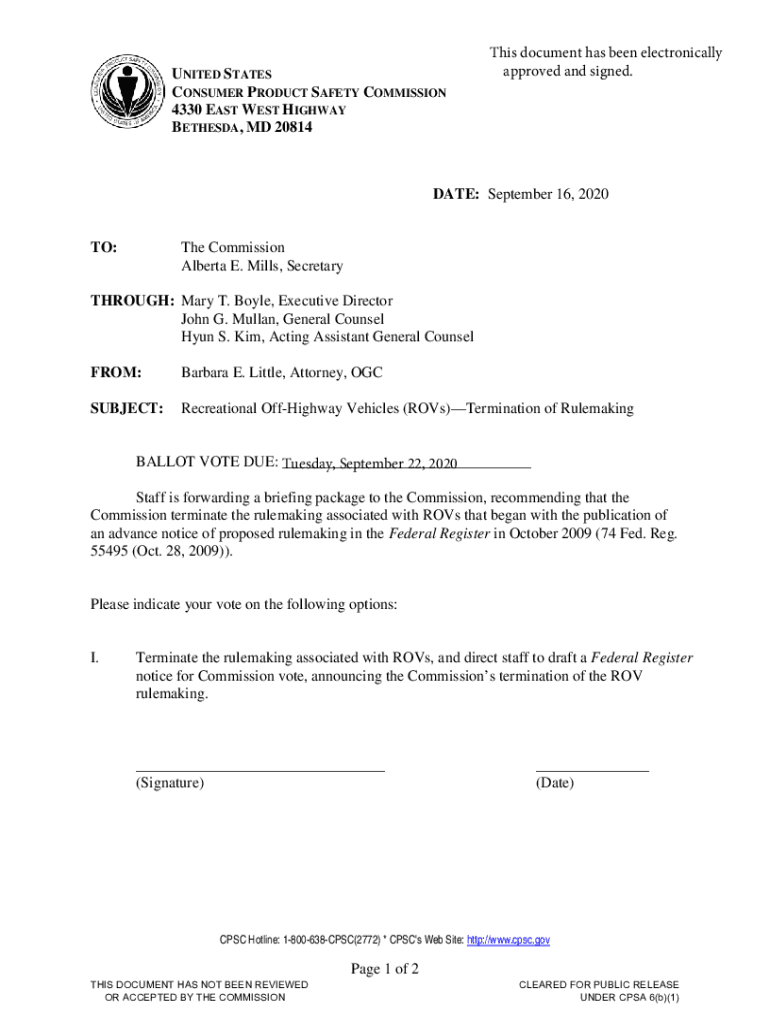 This document has been electronically approved and signed.

UNITED STATES
CONSUMER PRODUCT SAFETY COMMISSION
4330 EAST WEST HIGHWAY
BETHESDA, MD 20814

DATE: September 16, 2020

TO: The Commission
Alberta E. Mills, Secretary

THROUGH: Mary T. Boyle, Executive Director
John G. Mullan, General Counsel
Hyun S. Kim, Acting Assistant General Counsel

FROM: Barbara E. Little, Attorney, OGC

SUBJECT: Recreational Off-Highway Vehicles (ROVs)—Termination of Rulemaking

BALLOT VOTE DUE: Tuesday, September 22, 2020

Staff is forwarding a briefing package to the Commission, recommending that the Commission terminate the rulemaking associated with ROVs that began with the publication of an advance notice of proposed rulemaking in the Federal Register in October 2009 (74 Fed. Reg. 55495 (Oct. 28, 2009)).

Please indicate your vote on the following options:

I. Terminate the rulemaking associated with ROVs, and direct staff to draft a Federal Register notice for Commission vote, announcing the Commission's termination of the ROV rulemaking.

(Signature) (Date)

CPSC Hotline: 1-800-638-CPSC(2772) * CPSC's Web Site: http://www.cpsc.gov

Page 1 of 2

THIS DOCUMENT HAS NOT BEEN REVIEWED OR ACCEPTED BY THE COMMISSION

CLEARED FOR PUBLIC RELEASE UNDER CPSA 6(b)(1)